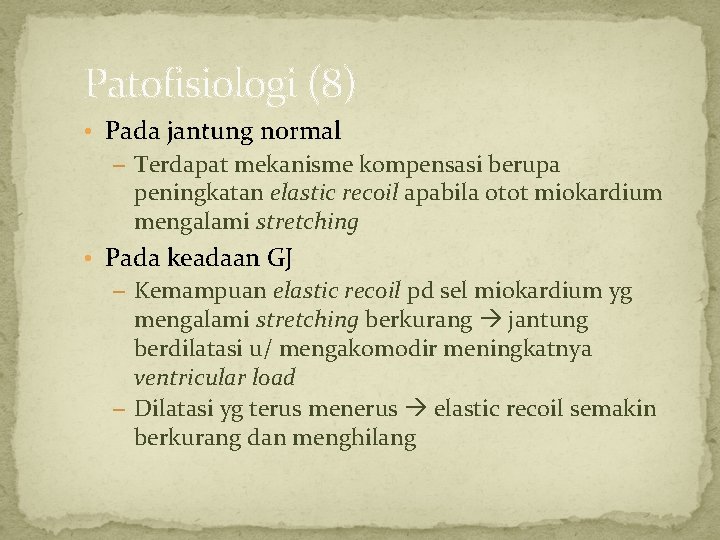 Patofisiologi (8)

• Pada jantung normal
– Terdapat mekanisme kompensasi berupa peningkatan elastic recoil apabila otot miokardium mengalami stretching

• Pada keadaan GJ
– Kemampuan elastic recoil pd sel miokardium yg mengalami stretching berkurang → jantung berdilatasi u/ mengakomodir meningkatnya ventricular load
– Dilatasi yg terus menerus → elastic recoil semakin berkurang dan menghilang